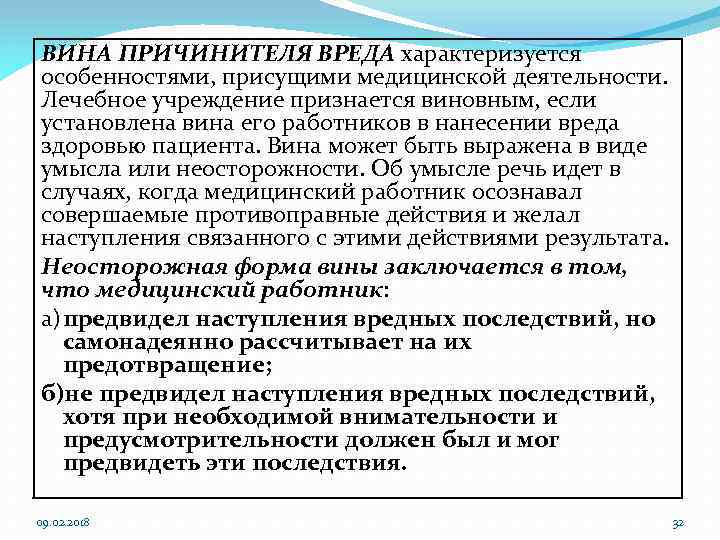 ВИНА ПРИЧИНИТЕЛЯ ВРЕДА характеризуется особенностями, присущими медицинской деятельности. Лечебное учреждение признается виновным, если установлена вина его работников в нанесении вреда здоровью пациента. Вина может быть выражена в виде умысла или неосторожности. Об умысле речь идет в случаях, когда медицинский работник осознавал совершаемые противоправные действия и желал наступления связанного с этими действиями результата.

Неосторожная форма вины заключается в том, что медицинский работник:

а) предвидел наступления вредных последствий, но самонадеянно рассчитывает на их предотвращение;

б)не предвидел наступления вредных последствий, хотя при необходимой внимательности и предусмотрительности должен был и мог предвидеть эти последствия.

09.02.2018

32